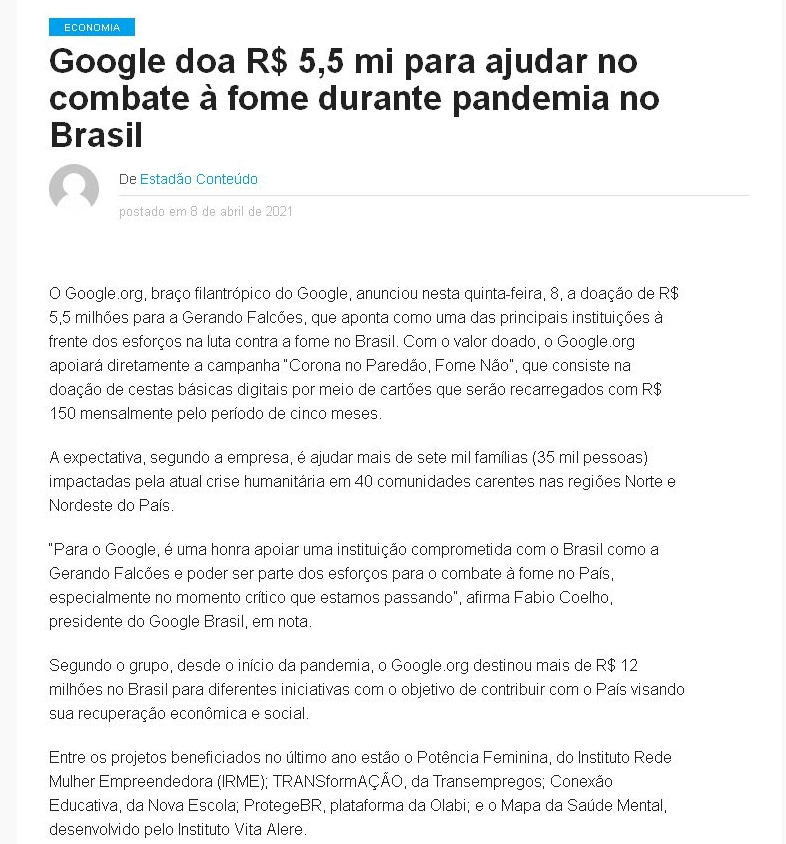 ECONOMIA

Google doa R$ 5,5 mi para ajudar no combate à fome durante pandemia no Brasil

De Estadão Conteúdo

postado em 8 de abril de 2021

O Google.org, braço filantrópico do Google, anunciou nesta quinta-feira, 8, a doação de R$ 5,5 milhões para a Gerando Falcões, que aponta como uma das principais instituições à frente dos esforços na luta contra a fome no Brasil. Com o valor doado, o Google.org apoiará diretamente a campanha "Corona no Paredão, Fome Não", que consiste na doação de cestas básicas digitais por meio de cartões que serão recarregados com R$ 150 mensalmente pelo período de cinco meses.

A expectativa, segundo a empresa, é ajudar mais de sete mil famílias (35 mil pessoas) impactadas pela atual crise humanitária em 40 comunidades carentes nas regiões Norte e Nordeste do País.

"Para o Google, é uma honra apoiar uma instituição comprometida com o Brasil como a Gerando Falcões e poder ser parte dos esforços para o combate à fome no País, especialmente no momento crítico que estamos passando", afirma Fabio Coelho, presidente do Google Brasil, em nota.

Segundo o grupo, desde o início da pandemia, o Google.org destinou mais de R$ 12 milhões no Brasil para diferentes iniciativas com o objetivo de contribuir com o País visando sua recuperação econômica e social.

Entre os projetos beneficiados no último ano estão o Potência Feminina, do Instituto Rede Mulher Empreendedora (IRME); TRANSformAÇÃO, da Transempregos; Conexão Educativa, da Nova Escola; ProtegeBR, plataforma da Olabi; e o Mapa da Saúde Mental, desenvolvido pelo Instituto Vita Alere.